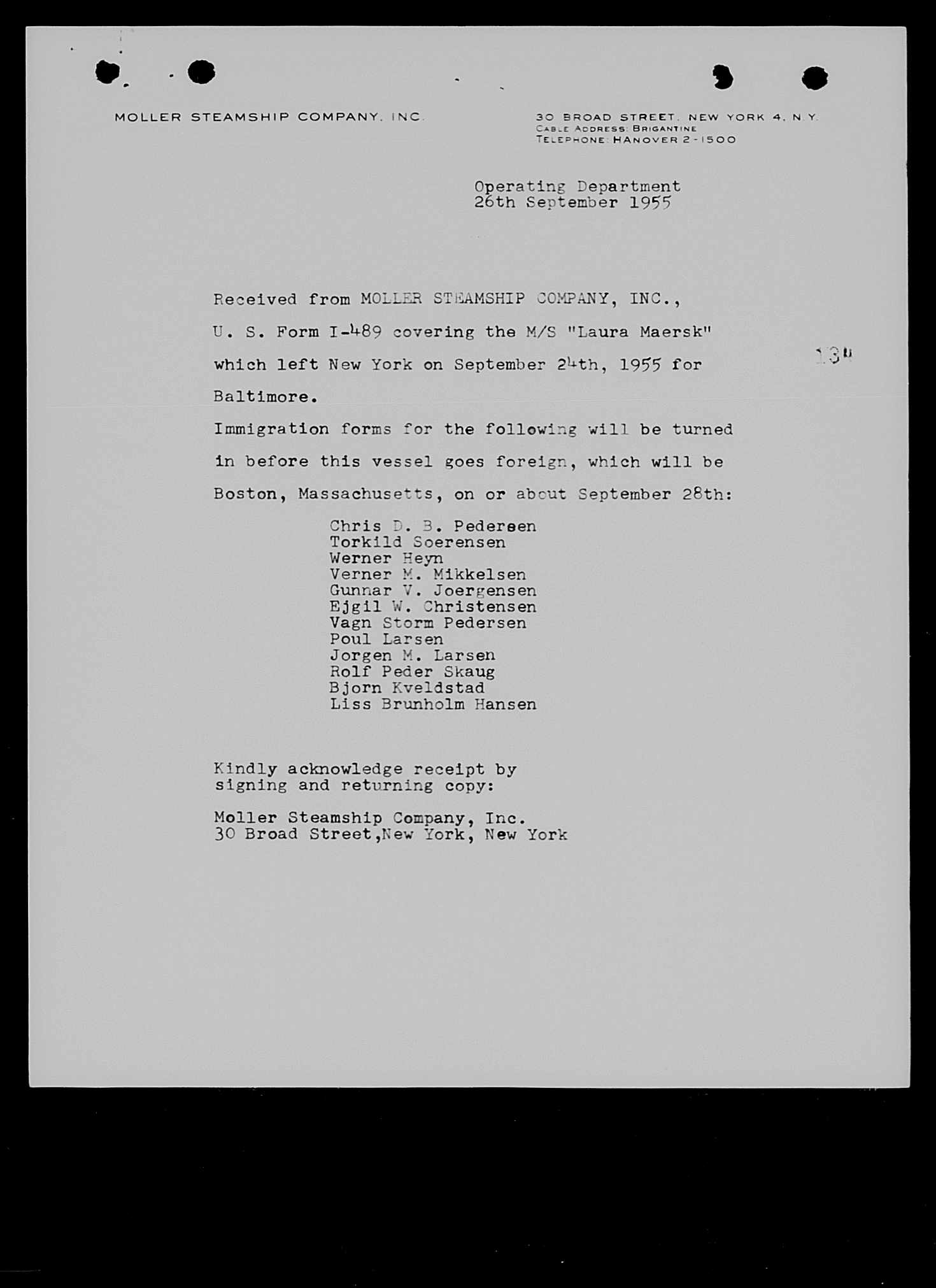 MOLLER STEAMSHIP COMPANY, INC.

30 BROAD STREET, NEW YORK 4, N.Y.
CABLE ADDRESS: BRIGANTINE
TELEPHONE: HANOVER 2-1500

Operating Department
26th September 1955

Received from MOLLER STEAMSHIP COMPANY, INC., U. S. Form I-489 covering the M/S "Laura Maersk" which left New York on September 24th, 1955 for Baltimore.

134

Immigration forms for the following will be turned in before this vessel goes foreign, which will be Boston, Massachusetts, on or about September 28th:

Chris D. B. Pedersen
Torkild Soerensen
Werner Heyn
Verner M. Mikkelsen
Gunnar V. Joergensen
Ejgil W. Christensen
Vagn Storm Pedersen
Poul Larsen
Jorgen M. Larsen
Rolf Peder Skaug
Bjorn Kveldstad
Liss Brunholm Hansen

Kindly acknowledge receipt by signing and returning copy:

Moller Steamship Company, Inc.
30 Broad Street,New York, New York